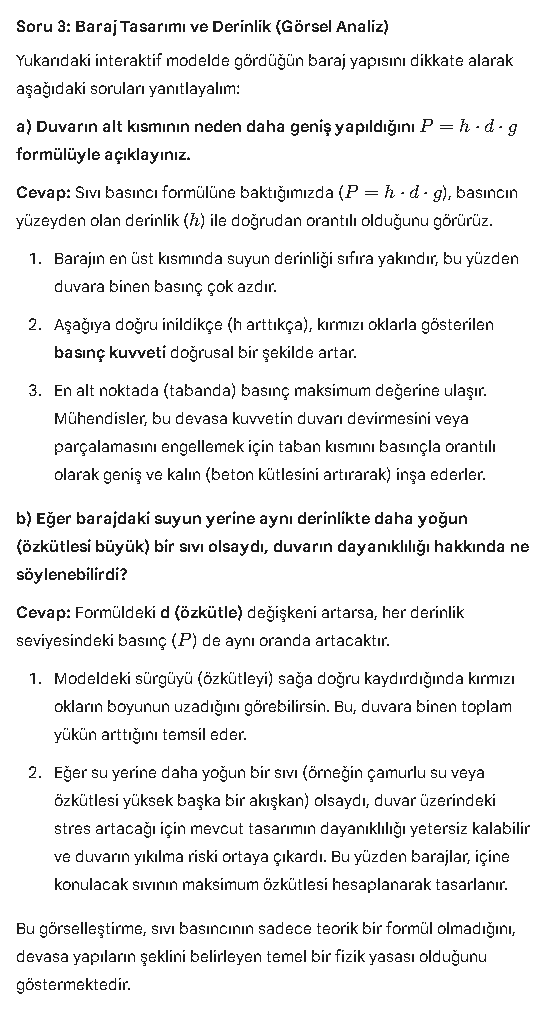 Soru 3: Baraj Tasarımı ve Derinlik (Görsel Analiz)

Yukarıdaki interaktif modelde gördüğün baraj yapısını dikkate alarak aşağıdaki soruları yanıtlayalım:

a) Duvarın alt kısmının neden daha geniş yapıldığını $P = h \cdot d \cdot g$ formülüyle açıklayınız.

Cevap: Sıvı basıncı formülüne baktığımızda ($P = h \cdot d \cdot g$), basıncın yüzeyden olan derinlik ($h$) ile doğrudan orantılı olduğunu görürüz.

1. Barajın en üst kısmında suyun derinliği sıfıra yakındır, bu yüzden duvara binen basınç çok azdır.

2. Aşağıya doğru inildikçe (h arttıkça), kırmızı oklarla gösterilen basınç kuvveti doğrusal bir şekilde artar.

3. En alt noktada (tabanda) basınç maksimum değerine ulaşır. Mühendisler, bu devasa kuvvetin duvarı devirmesini veya parçalamasını engellemek için taban kısmını basınçla orantılı olarak geniş ve kalın (beton kütlesini artırarak) inşa ederler.

b) Eğer barajdaki suyun yerine aynı derinlikte daha yoğun (özkütlesi büyük) bir sıvı olsaydı, duvarın dayanıklılığı hakkında ne söylenebilirdi?

Cevap: Formüldeki d (özkütle) değişkeni artarsa, her derinlik seviyesindeki basınç ($P$) de aynı oranda artacaktır.

1. Modeldeki sürgüyü (özkütleyi) sağa doğru kaydırdığında kırmızı okların boyunun uzadığını görebilirsin. Bu, duvara binen toplam yükün arttığını temsil eder.

2. Eğer su yerine daha yoğun bir sıvı (örneğin çamurlu su veya özkütlesi yüksek başka bir akışkan) olsaydı, duvar üzerindeki stres artacağı için mevcut tasarımın dayanıklılığı yetersiz kalabilir ve duvarın yıkılma riski ortaya çıkardı. Bu yüzden barajlar, içine konulacak sıvının maksimum özkütlesi hesaplanarak tasarlanır.

Bu görselleştirme, sıvı basıncının sadece teorik bir formül olmadığını, devasa yapıların şeklini belirleyen temel bir fizik yasası olduğunu göstermektedir.